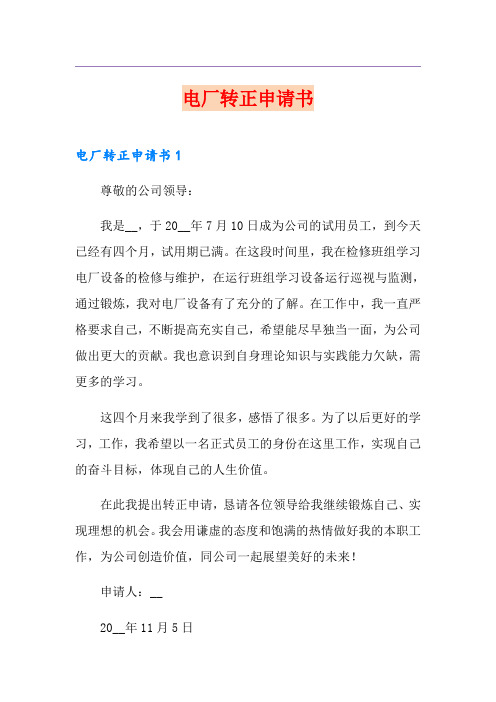 电厂转正申请书

电厂转正申请书 1

尊敬的公司领导：

我是__，于 20__年 7 月 10 日成为公司的试用员工，到今天已经有四个月，试用期已满。在这段时间里，我在检修班组学习电厂设备的检修与维护，在运行班组学习设备运行巡视与监测，通过锻炼，我对电厂设备有了充分的了解。在工作中，我一直严格要求自己，不断提高充实自己，希望能尽早独当一面，为公司做出更大的贡献。我也意识到自身理论知识与实践能力欠缺，需更多的学习。

这四个月来我学到了很多，感悟了很多。为了以后更好的学习，工作，我希望以一名正式员工的身份在这里工作，实现自己的奋斗目标，体现自己的人生价值。

在此我提出转正申请，恳请各位领导给我继续锻炼自己、实现理想的机会。我会用谦虚的态度和饱满的热情做好我的本职工作，为公司创造价值，同公司一起展望美好的未来！

申请人：__

20__年 11 月 5 日